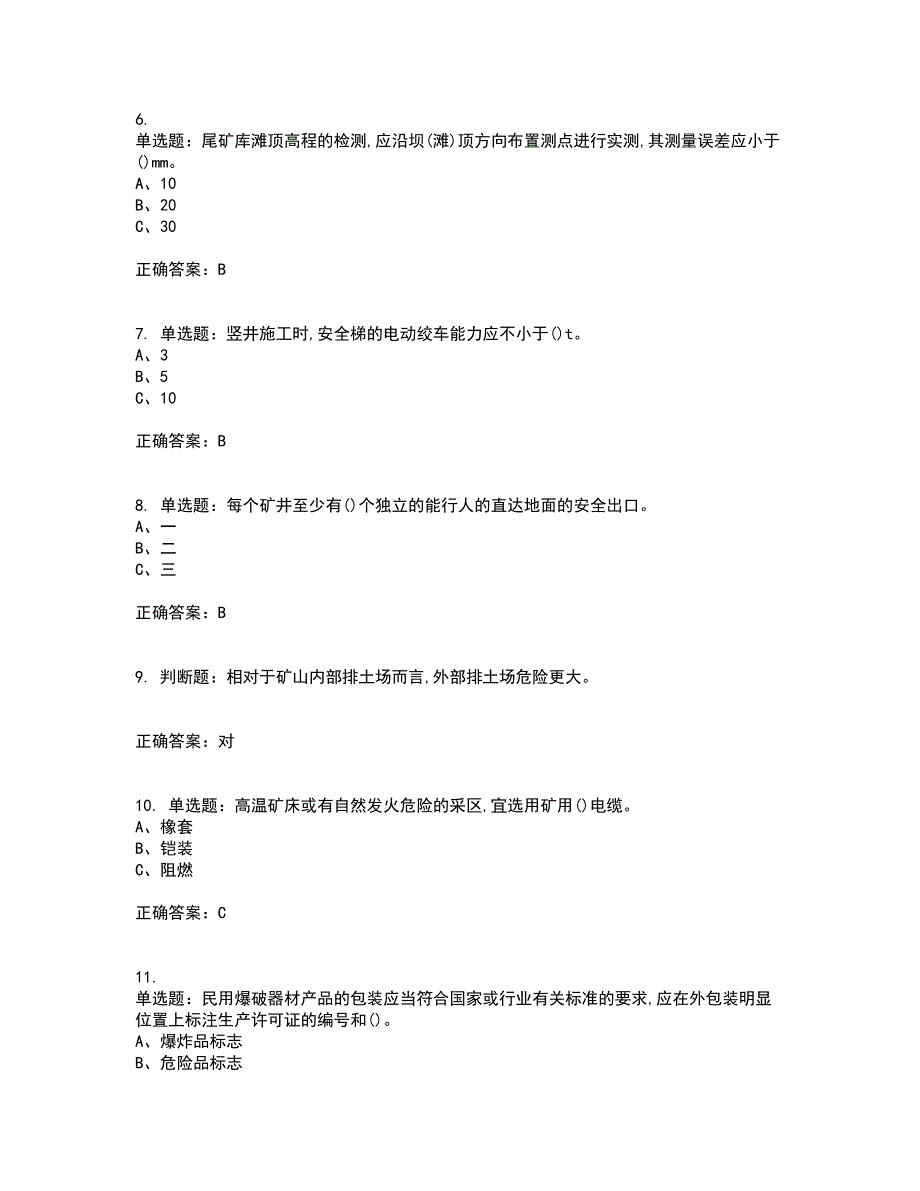 6.
单选题：尾矿库滩顶高程的检测,应沿坝(滩)顶方向布置测点进行实测,其测量误差应小于()mm。
A、10
B、20
C、30

正确答案：B

7. 单选题：竖井施工时,安全梯的电动绞车能力应不小于()t。
A、3
B、5
C、10

正确答案：B

8. 单选题：每个矿井至少有()个独立的能行人的直达地面的安全出口。
A、一
B、二
C、三

正确答案：B

9. 判断题：相对于矿山内部排土场而言,外部排土场危险更大。

正确答案：对

10. 单选题：高温矿床或有自然发火危险的采区,宜选用矿用()电缆。
A、橡套
B、铠装
C、阻燃

正确答案：C

11.
单选题：民用爆破器材产品的包装应当符合国家或行业有关标准的要求,应在外包装明显位置上标注生产许可证的编号和()。
A、爆炸品标志
B、危险品标志